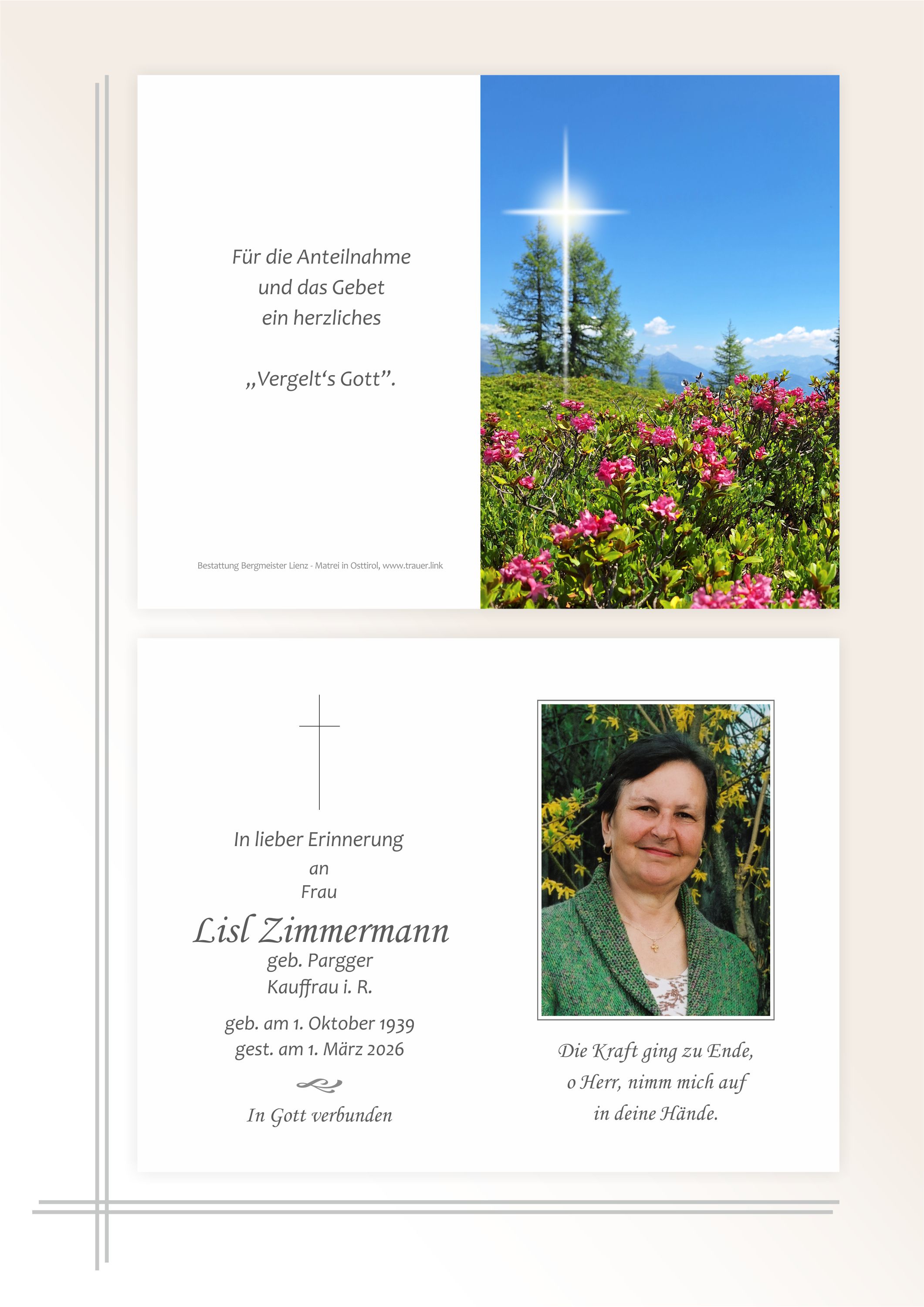 Für die Anteilnahme
und das Gebet
ein herzliches

„Vergelt's Gott".

Bestattung Bergmeister Lienz - Matrei in Osttirol, www.trauer.link

In lieber Erinnerung
an
Frau
Lisl Zimmermann
geb. Pargger
Kauffrau i. R.

geb. am 1. Oktober 1939
gest. am 1. März 2026

In Gott verbunden

Die Kraft ging zu Ende,
o Herr, nimm mich auf
in deine Hände.